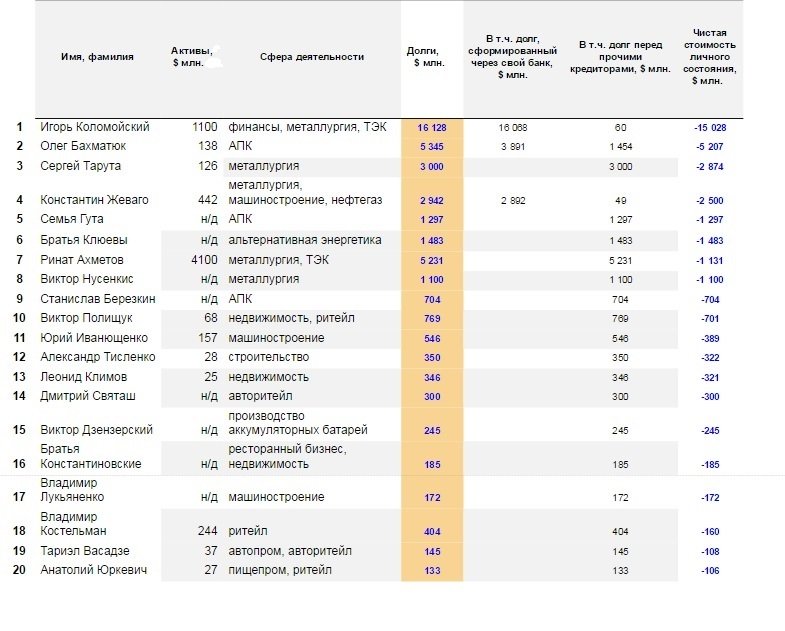 |  | Имя, фамилия | Активы, $ млн. | Сфера деятельности | Долги, $ млн. | В т.ч. долг, сформированный через свой банк, $ млн. | В т.ч. долг перед прочими кредиторами, $ млн. | Чистая стоимость личного состояния, $ млн. |
|---|---|---|---|---|---|---|---|
| 1 | Игорь Коломойский | 1100 | финансы, металлургия, ТЭК | 16 128 | 16 068 | 60 | -15 028 |
| 2 | Олег Бахматюк | 138 | АПК | 5 345 | 3 891 | 1 454 | -5 207 |
| 3 | Сергей Тарута | 126 | металлургия | 3 000 |  | 3 000 | -2 874 |
| 4 | Константин Жеваго | 442 | металлургия, машиностроение, нефтегаз | 2 942 | 2 892 | 49 | -2 500 |
| 5 | Семья Гута | н/д | АПК | 1 297 |  | 1 297 | -1 297 |
| 6 | Братья Клюевы | н/д | альтернативная энергетика | 1 483 |  | 1 483 | -1 483 |
| 7 | Ринат Ахметов | 4100 | металлургия, ТЭК | 5 231 |  | 5 231 | -1 131 |
| 8 | Виктор Нусенкис | н/д | металлургия | 1 100 |  | 1 100 | -1 100 |
| 9 | Станислав Березкин | н/д | АПК | 704 |  | 704 | -704 |
| 10 | Виктор Полищук | 68 | недвижимость, ритейл | 769 |  | 769 | -701 |
| 11 | Юрий Иванющенко | 157 | машиностроение | 546 |  | 546 | -389 |
| 12 | Александр Тисленко | 28 | строительство | 350 |  | 350 | -322 |
| 13 | Леонид Климов | 25 | недвижимость | 346 |  | 346 | -321 |
| 14 | Дмитрий Святаш | н/д | авторитейл | 300 |  | 300 | -300 |
| 15 | Виктор Дзензерский | н/д | производство аккумуляторных батарей | 245 |  | 245 | -245 |
| 16 | Братья Константиновские | н/д | ресторанный бизнес, недвижимость | 185 |  | 185 | -185 |
| 17 | Владимир Лукьяненко | н/д | машиностроение | 172 |  | 172 | -172 |
| 18 | Владимир Костельман | 244 | ритейл | 404 |  | 404 | -160 |
| 19 | Тариэл Васадзе | 37 | автопром, авторитейл | 145 |  | 145 | -108 |
| 20 | Анатолий Юркевич | 27 | пищепром, ритейл | 133 |  | 133 | -106 |